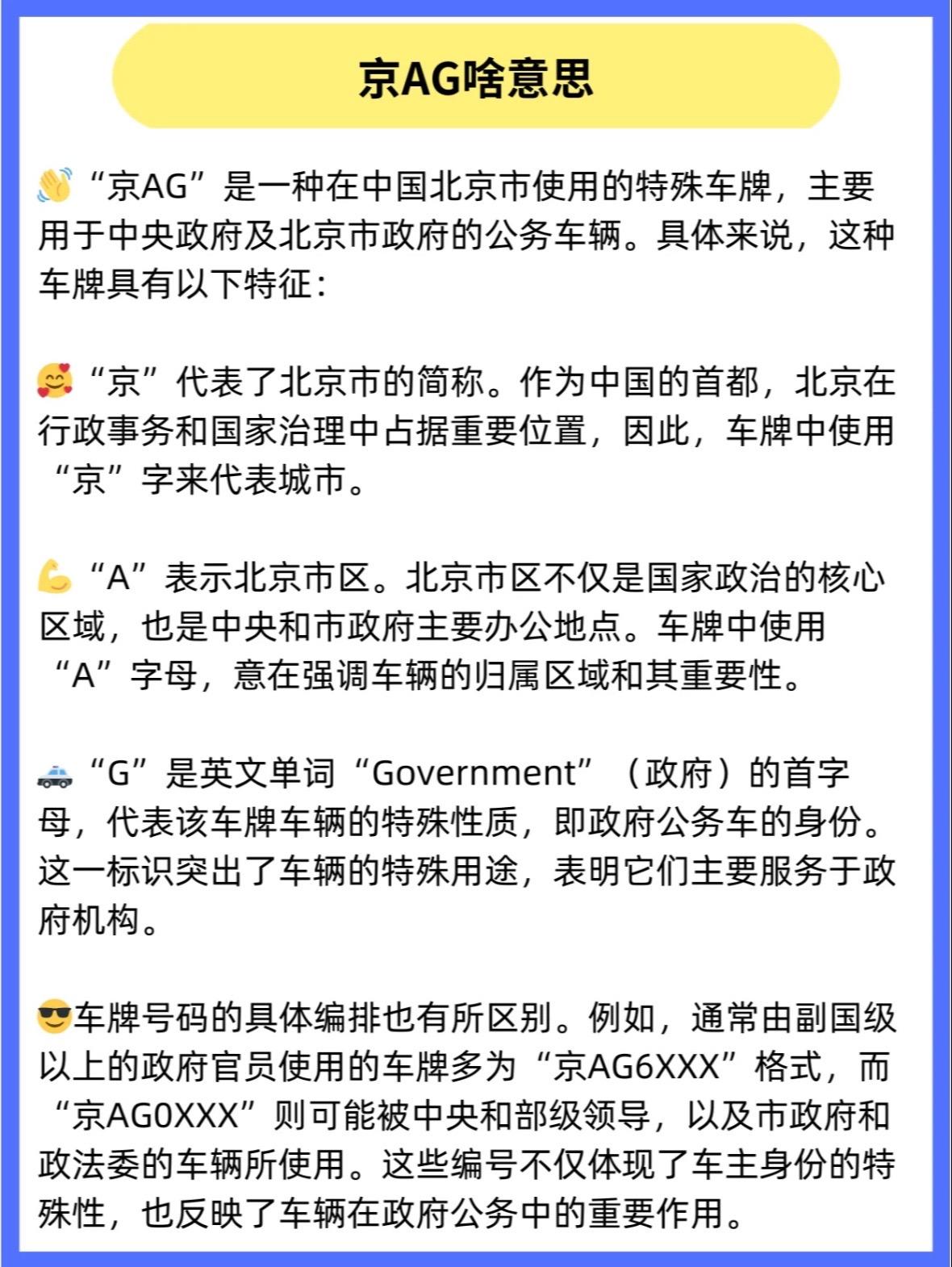 京AG啥意思

👋“京AG”是一种在中国北京市使用的特殊车牌，主要用于中央政府及北京市政府的公务车辆。具体来说，这种车牌具有以下特征：

🥰“京”代表了北京市的简称。作为中国的首都，北京在行政事务和国家治理中占据重要位置，因此，车牌中使用“京”字来代表城市。

💪“A”表示北京市区。北京市区不仅是国家政治的核心区域，也是中央和市政府主要办公地点。车牌中使用“A”字母，意在强调车辆的归属区域和其重要性。

🚓“G”是英文单词“Government”（政府）的首字母，代表该车牌车辆的特殊性质，即政府公务车的身份。这一标识突出了车辆的特殊用途，表明它们主要服务于政府机构。

😎车牌号码的具体编排也有所区别。例如，通常由副国级以上的政府官员使用的车牌多为“京AG6XXX”格式，而“京AG0XXX”则可能被中央和部级领导，以及市政府和政法委的车辆所使用。这些编号不仅体现了车主身份的特殊性，也反映了车辆在政府公务中的重要作用。